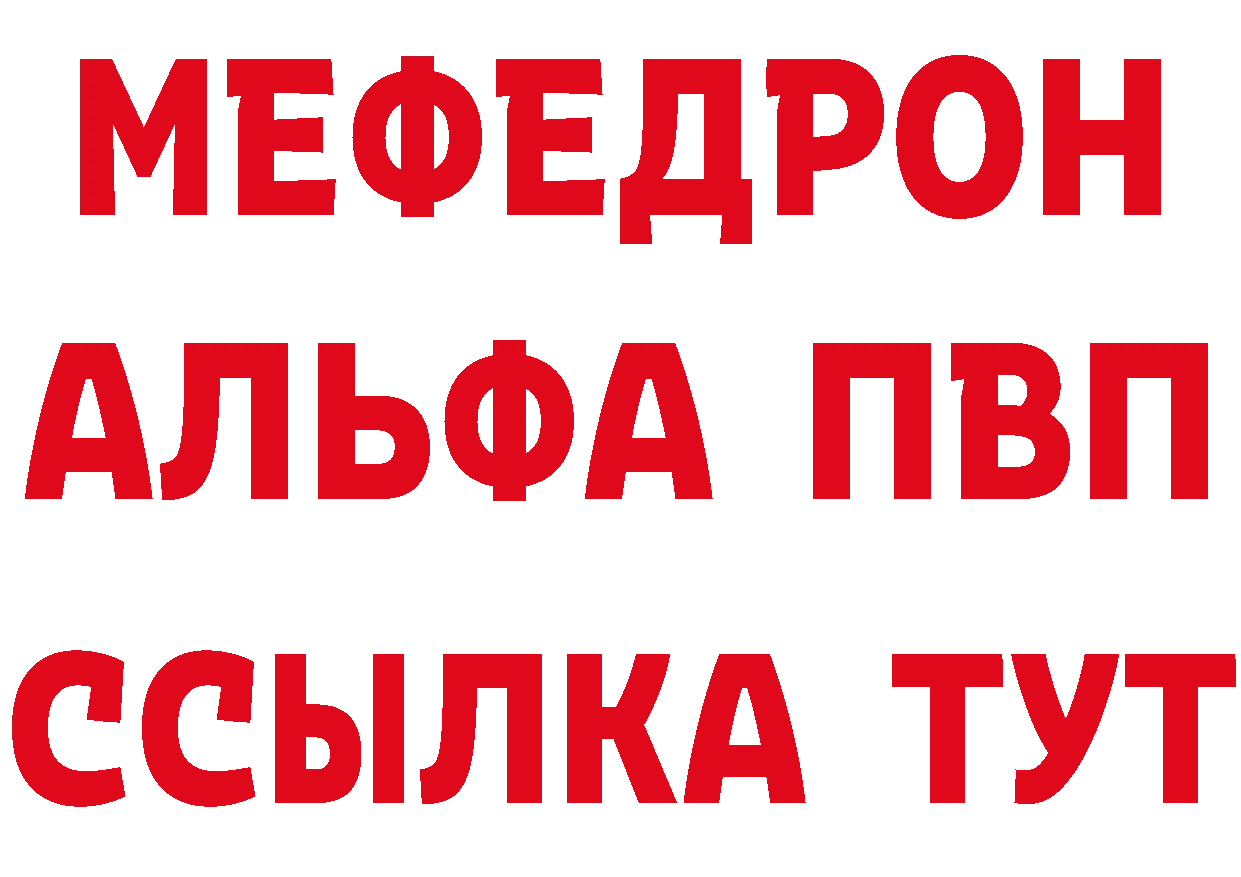 МЕФЕДРОН
АЛЬФА ПВП
ССЫЛКА ТУТ